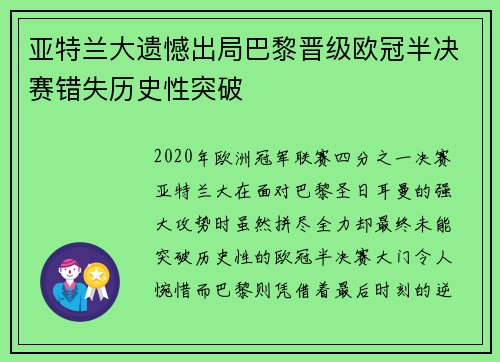 亚特兰大遗憾出局巴黎晋级欧冠半决赛错失历史性突破

2020年欧洲冠军联赛四分之一决赛亚特兰大在面对巴黎圣日耳曼的强大攻势时虽然拼尽全力却最终未能突破历史性的欧冠半决赛大门令人惋惜而巴黎则凭借着最后时刻的逆